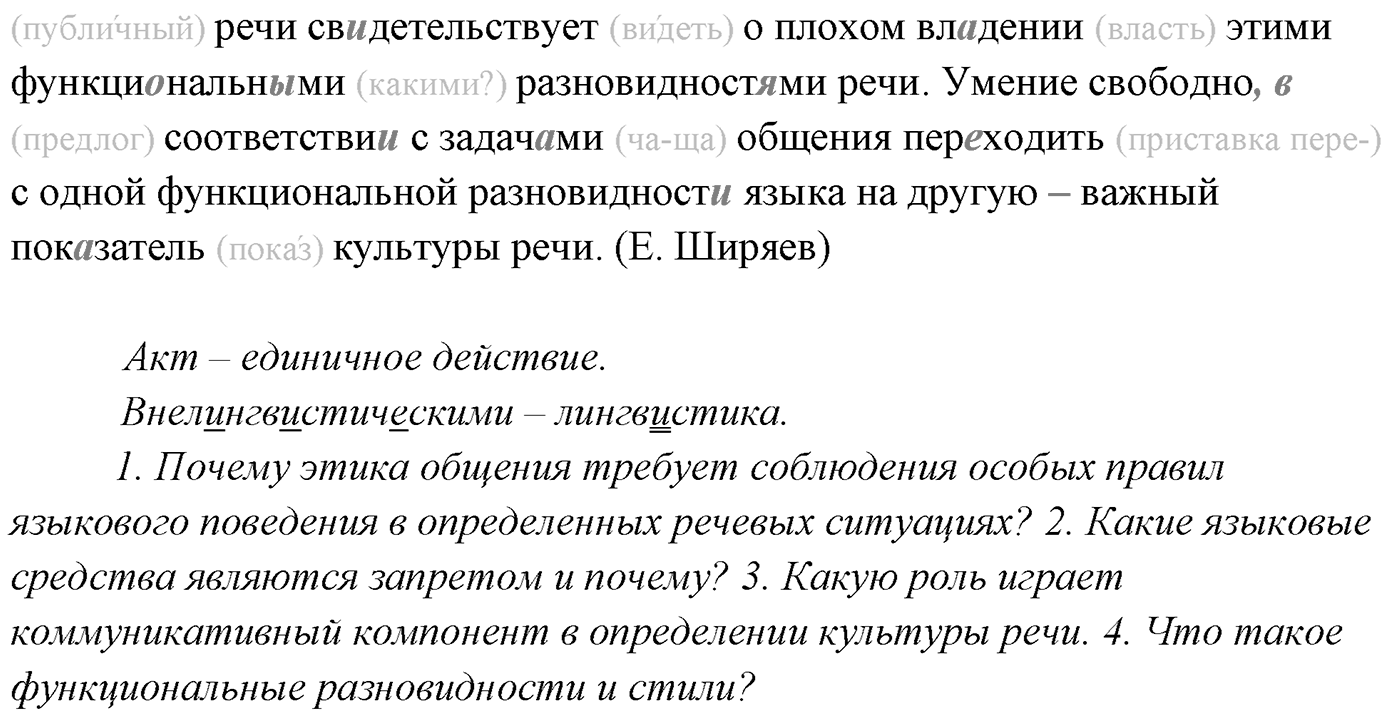 (публи́чный) речи свидетельствует (ви́деть) о плохом владении (власть) этими функциональными (какими?) разновидностями речи. Умение свободно, в (предлог) соответствии с задачами (ча-ща) общения переходить (приставка пере-) с одной функциональной разновидности языка на другую – важный показатель (пока́з) культуры речи. (Е. Ширяев)

Акт – единичное действие.

Внелингвистическими – лингвистика.

1. Почему этика общения требует соблюдения особых правил языкового поведения в определенных речевых ситуациях? 2. Какие языковые средства являются запретом и почему? 3. Какую роль играет коммуникативный компонент в определении культуры речи. 4. Что такое функциональные разновидности и стили?